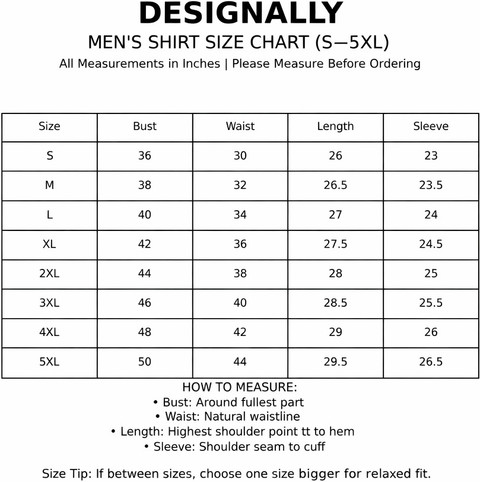 DESIGNALLY

MEN'S SHIRT SIZE CHART (S—5XL)

All Measurements in Inches | Please Measure Before Ordering

| Size | Bust | Waist | Length | Sleeve |
|---|---|---|---|---|
| S | 36 | 30 | 26 | 23 |
| M | 38 | 32 | 26.5 | 23.5 |
| L | 40 | 34 | 27 | 24 |
| XL | 42 | 36 | 27.5 | 24.5 |
| 2XL | 44 | 38 | 28 | 25 |
| 3XL | 46 | 40 | 28.5 | 25.5 |
| 4XL | 48 | 42 | 29 | 26 |
| 5XL | 50 | 44 | 29.5 | 26.5 |

HOW TO MEASURE:
• Bust: Around fullest part
• Waist: Natural waistline
• Length: Highest shoulder point tt to hem
• Sleeve: Shoulder seam to cuff

Size Tip: If between sizes, choose one size bigger for relaxed fit.